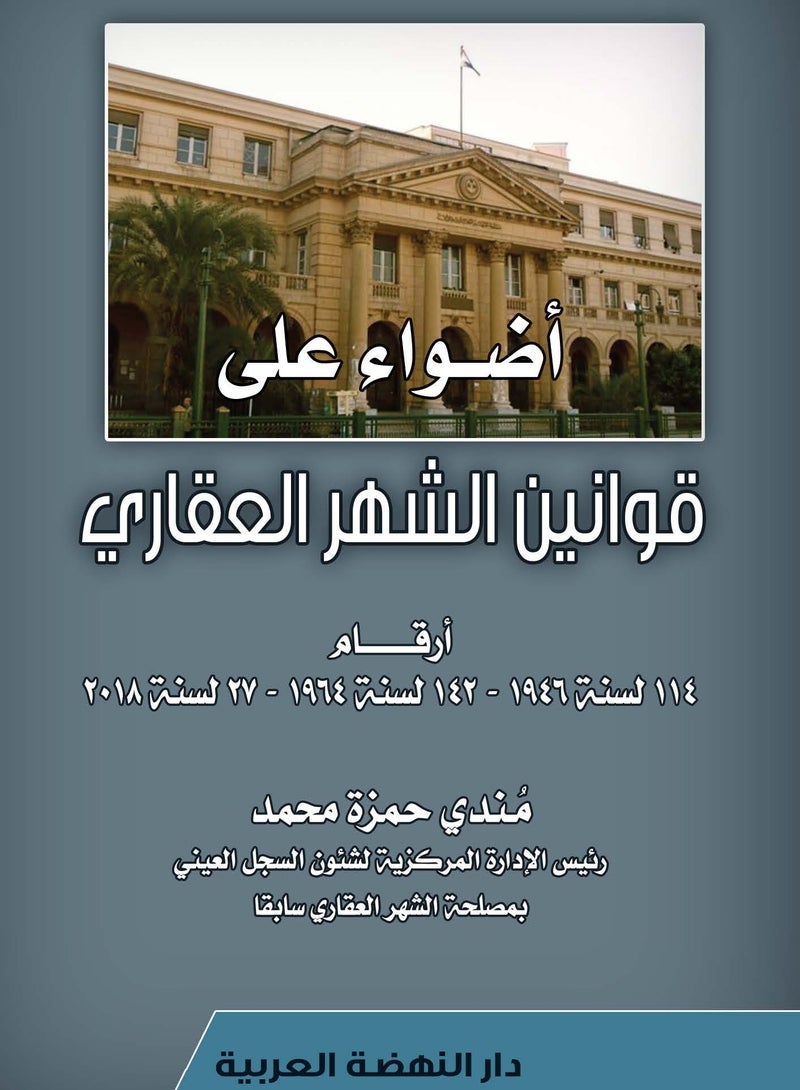 أضواء على

قوانين الشهر العقاري

أرقام
١١٤ لسنة ١٩٤٦ - ١٤٢ لسنة ١٩٦٤ - ٢٧ لسنة ٢٠١٨

مُندي حمزة محمد
رئيس الإدارة المركزية لشئون السجل العيني
بمصلحة الشهر العقاري سابقا

دار النهضة العربية